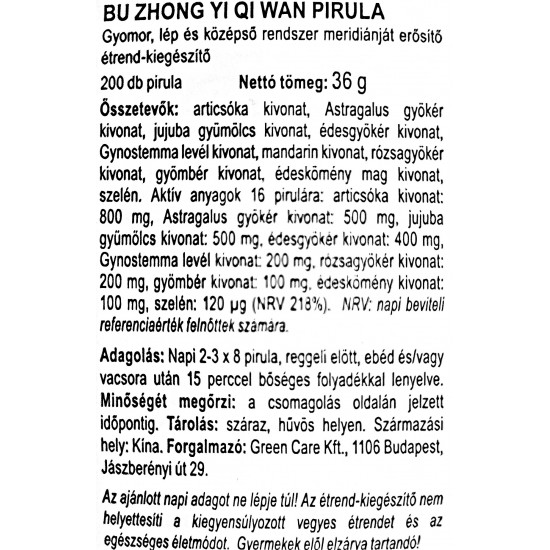 BU ZHONG YI QI WAN PIRULA
Gyomor, lép és középső rendszer meridiánját erősítő étrend-kiegészítő

200 db pirula Nettó tömeg: 36 g

Összetevők: articsóka kivonat, Astragalus gyökér kivonat, jujuba gyümölcs kivonat, édesgyökér kivonat, Gynostemma levél kivonat, mandarin kivonat, rózsagyökér kivonat, gyömbér kivonat, édeskömény mag kivonat, szelén. Aktív anyagok 16 pirulára: articsóka kivonat: 800 mg, Astragalus gyökér kivonat: 500 mg, jujuba gyümölcs kivonat: 500 mg, édesgyökér kivonat: 400 mg, Gynostemma levél kivonat: 200 mg, rózsagyökér kivonat: 200 mg, gyömbér kivonat: 100 mg, édeskömény kivonat: 100 mg, szelén: 120 µg (NRV 218%). NRV: napi beviteli referenciaérték felnőttek számára.

Adagolás: Napi 2-3 x 8 pirula, reggeli előtt, ebéd és/vagy vacsora után 15 perccel bőséges folyadékkal lenyelve. Minőségét megőrzi: a csomagolás oldalán jelzett időpontig. Tárolás: száraz, hűvös helyen. Származási hely: Kína. Forgalmazó: Green Care Kft., 1106 Budapest, Jászberényi út 29.

Az ajánlott napi adagot ne lépje túl! Az étrend-kiegészítő nem helyettesíti a kiegyensúlyozott vegyes étrendet és az egészséges életmódot. Gyermekek elől elzárva tartandó!